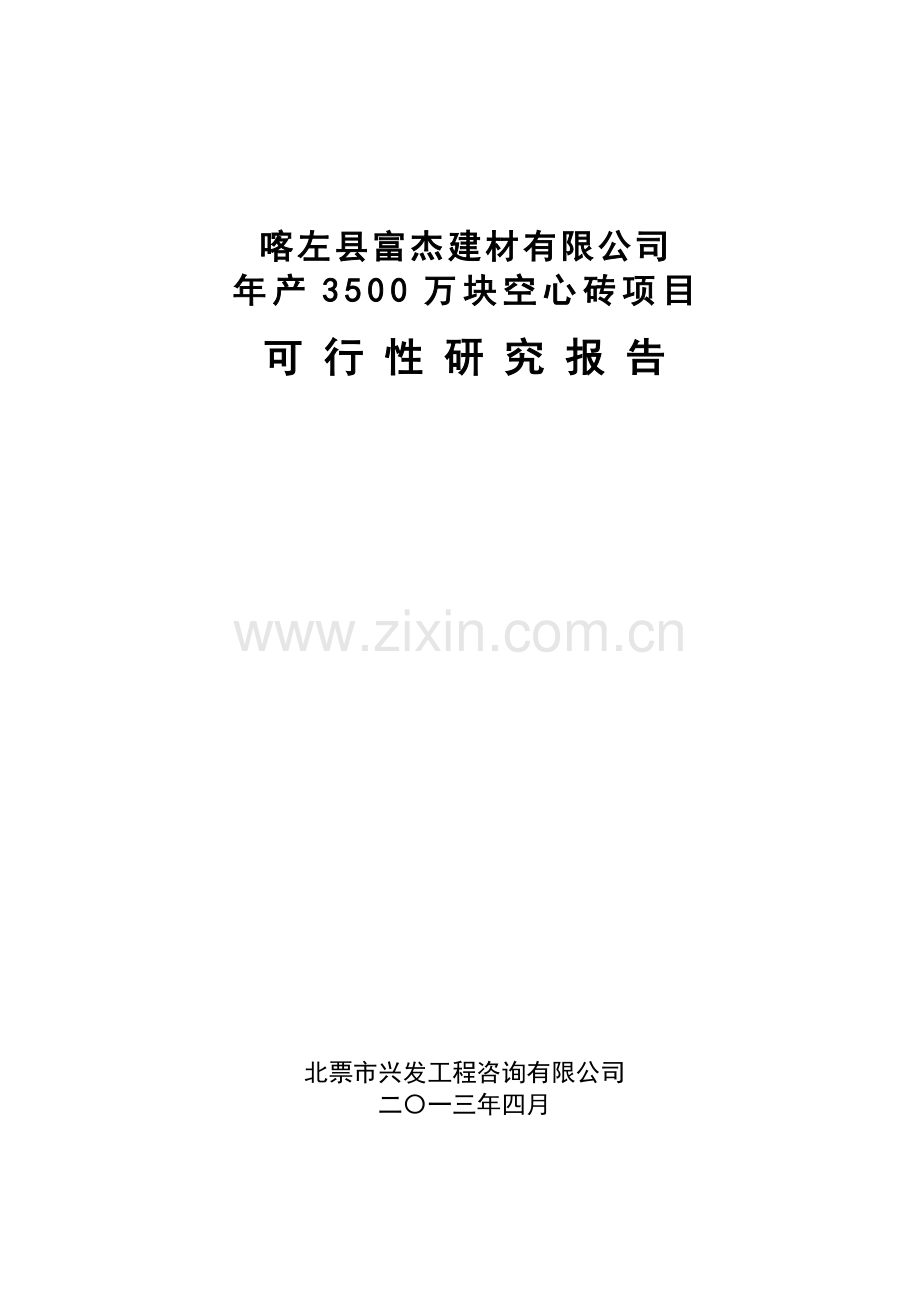 喀左县富杰建材有限公司
年产 3500 万块空心砖项目

可 行 性 研 究 报 告

www.zixin.com.cn

北票市兴发工程咨询有限公司
二〇一三年四月